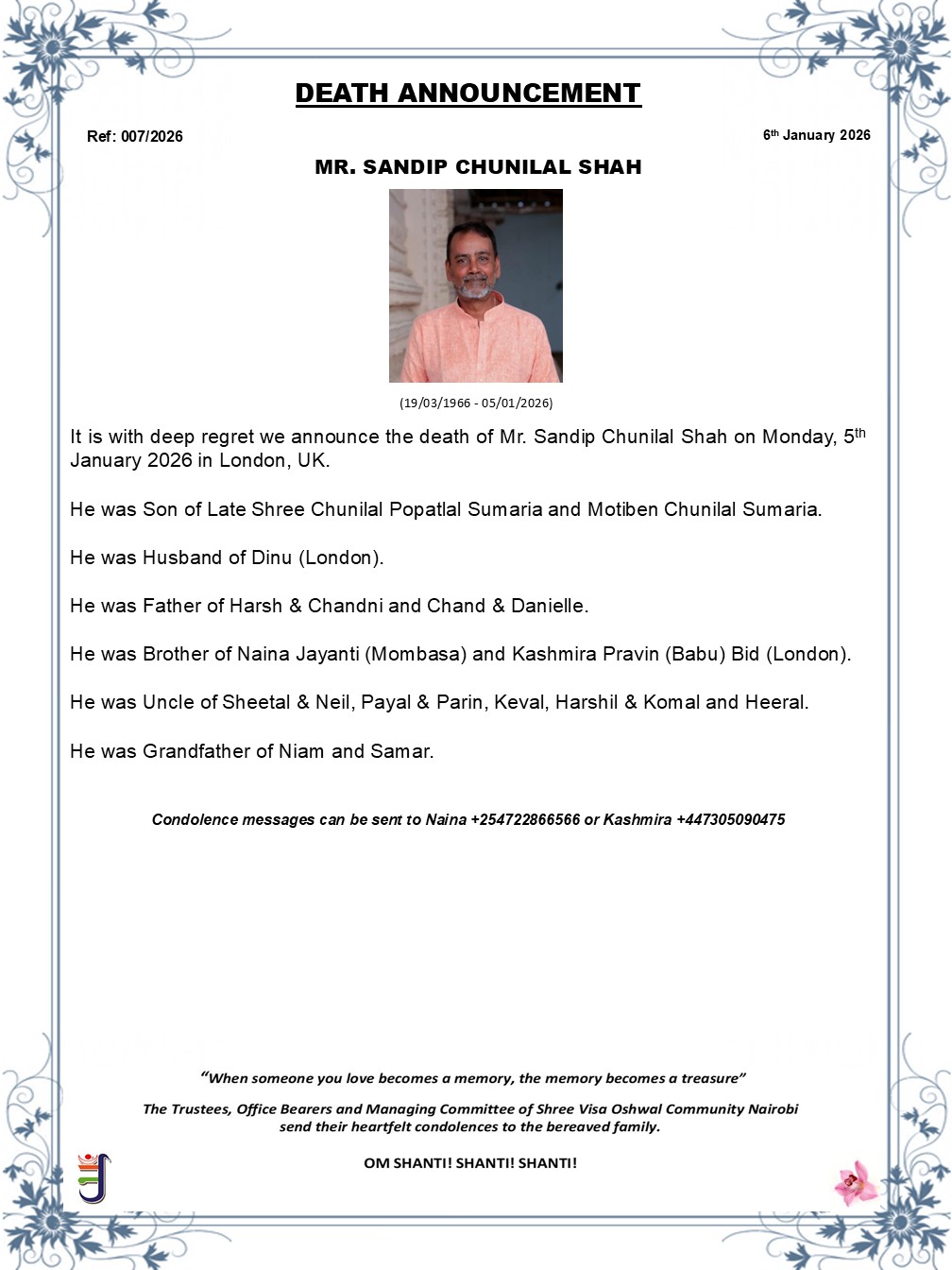 DEATH ANNOUNCEMENT

Ref: 007/2026

6th January 2026

MR. SANDIP CHUNILAL SHAH

(19/03/1966 - 05/01/2026)

It is with deep regret we announce the death of Mr. Sandip Chunilal Shah on Monday, 5th January 2026 in London, UK.

He was Son of Late Shree Chunilal Popatlal Sumaria and Motiben Chunilal Sumaria.

He was Husband of Dinu (London).

He was Father of Harsh & Chandni and Chand & Danielle.

He was Brother of Naina Jayanti (Mombasa) and Kashmira Pravin (Babu) Bid (London).

He was Uncle of Sheetal & Neil, Payal & Parin, Keval, Harshil & Komal and Heeral.

He was Grandfather of Niam and Samar.

Condolence messages can be sent to Naina +254722866566 or Kashmira +447305090475

"When someone you love becomes a memory, the memory becomes a treasure"

The Trustees, Office Bearers and Managing Committee of Shree Visa Oshwal Community Nairobi send their heartfelt condolences to the bereaved family.

OM SHANTI! SHANTI! SHANTI!